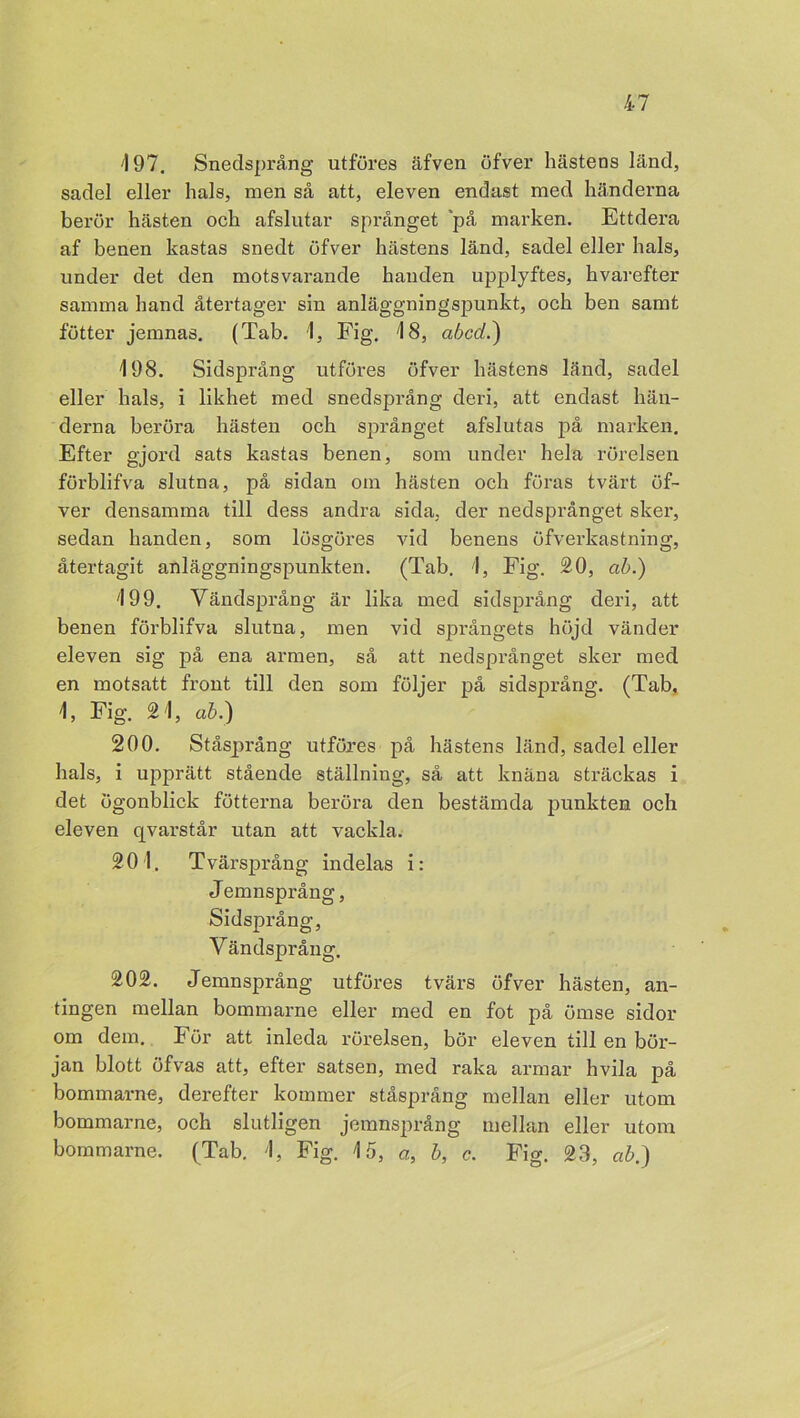 47

197. Snedsprång utföres äfven öfver hästens länd, sadel eller hals, men så att, eleven endast med händerna berör hästen och afslutar språnget på marken. Ettdera af benen kastas snedt öfver hästens länd, sadel eller hals, under det den motsvarande handen upplyftes, hvarefter samma hand återtager sin anläggningspunkt, och ben samt fötter jemnas. (Tab. 1, Fig. 18, abcd.)

198. Sidsprång utföres öfver hästens länd, sadel eller hals, i likhet med snedsprång deri, att endast händerna beröra hästen och språnget afslutas på marken. Efter gjord sats kastas benen, som under hela rörelsen förblifva slutna, på sidan om hästen och föras tvärt öfver densamma till dess andra sida, der nedsprånget sker, sedan handen, som lösgöres vid benens öfverkastning, återtagit anläggningspunkten. (Tab. 1, Fig. 20, ab.)

199. Vändsprång är lika med sidsprång deri, att benen förblifva slutna, men vid språngets höjd vänder eleven sig på ena armen, så att nedsprånget sker med en motsatt front till den som följer på sidsprång. (Tab. 1, Fig. 21, ab.)

200. Ståsprång utföres på hästens länd, sadel eller hals, i upprätt stående ställning, så att knäna sträckas i det ögonblick fötterna beröra den bestämda punkten och eleven qvarstår utan att vackla.

201. Tvärsprång indelas i:
Jemnsprång,
Sidsprång,
Vändsprång.

202. Jemnsprång utföres tvärs öfver hästen, antingen mellan bommarne eller med en fot på ömse sidor om dem. För att inleda rörelsen, bör eleven till en början blott öfvas att, efter satsen, med raka armar hvila på bommarne, derefter kommer ståsprång mellan eller utom bommarne, och slutligen jemnsprång mellan eller utom bommarne. (Tab. 1, Fig. 15, a, b, c. Fig. 23, ab.)